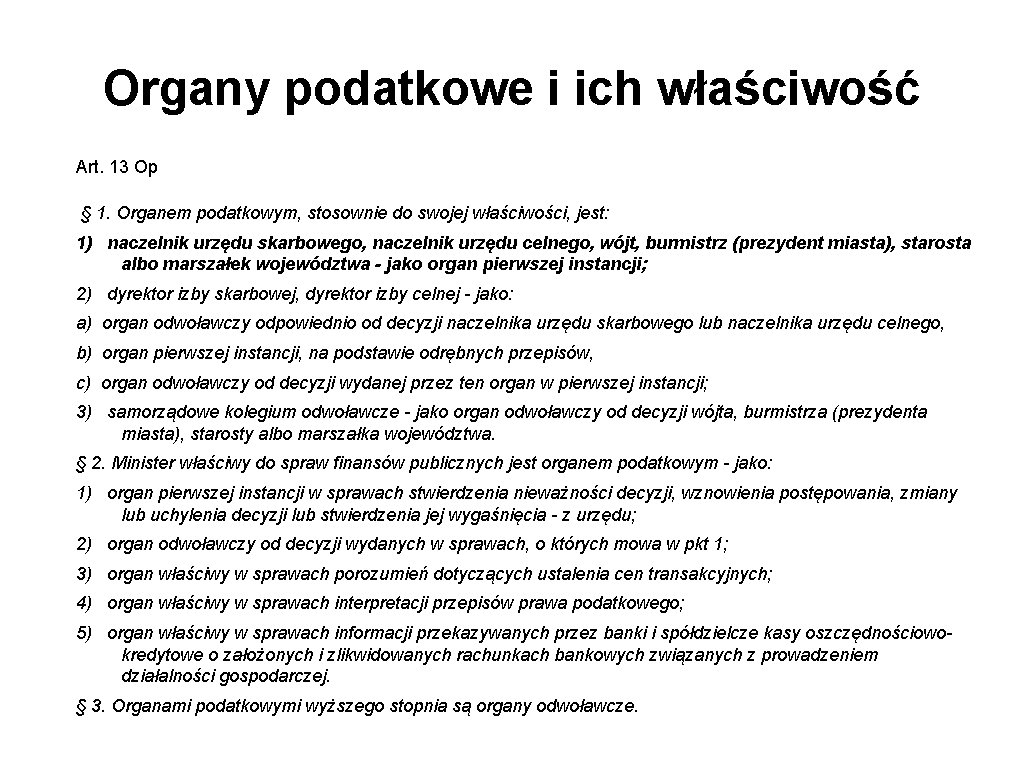 Organy podatkowe i ich właściwość

Art. 13 Op

§ 1. Organem podatkowym, stosownie do swojej właściwości, jest:

1) naczelnik urzędu skarbowego, naczelnik urzędu celnego, wójt, burmistrz (prezydent miasta), starosta albo marszałek województwa - jako organ pierwszej instancji;

2) dyrektor izby skarbowej, dyrektor izby celnej - jako:

a) organ odwoławczy odpowiednio od decyzji naczelnika urzędu skarbowego lub naczelnika urzędu celnego,

b) organ pierwszej instancji, na podstawie odrębnych przepisów,

c) organ odwoławczy od decyzji wydanej przez ten organ w pierwszej instancji;

3) samorządowe kolegium odwoławcze - jako organ odwoławczy od decyzji wójta, burmistrza (prezydenta miasta), starosty albo marszałka województwa.

§ 2. Minister właściwy do spraw finansów publicznych jest organem podatkowym - jako:

1) organ pierwszej instancji w sprawach stwierdzenia nieważności decyzji, wznowienia postępowania, zmiany lub uchylenia decyzji lub stwierdzenia jej wygaśnięcia - z urzędu;

2) organ odwoławczy od decyzji wydanych w sprawach, o których mowa w pkt 1;

3) organ właściwy w sprawach porozumień dotyczących ustalenia cen transakcyjnych;

4) organ właściwy w sprawach interpretacji przepisów prawa podatkowego;

5) organ właściwy w sprawach informacji przekazywanych przez banki i spółdzielcze kasy oszczędnościowo-kredytowe o założonych i zlikwidowanych rachunkach bankowych związanych z prowadzeniem działalności gospodarczej.

§ 3. Organami podatkowymi wyższego stopnia są organy odwoławcze.